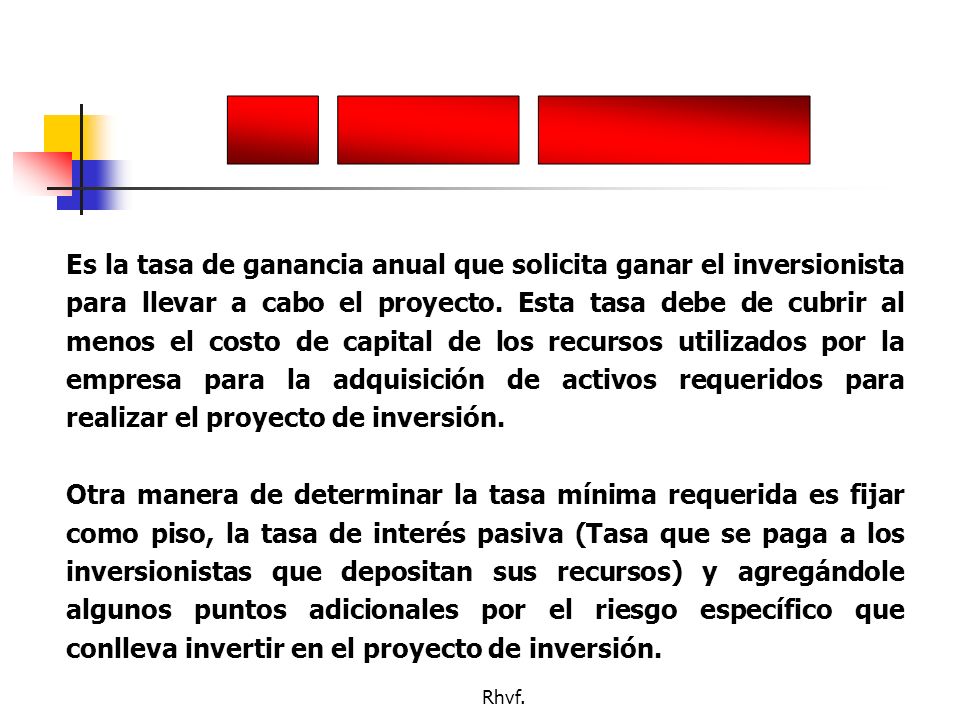 Es la tasa de ganancia anual que solicita ganar el inversionista para llevar a cabo el proyecto. Esta tasa debe de cubrir al menos el costo de capital de los recursos utilizados por la empresa para la adquisición de activos requeridos para realizar el proyecto de inversión.

Otra manera de determinar la tasa mínima requerida es fijar como piso, la tasa de interés pasiva (Tasa que se paga a los inversionistas que depositan sus recursos) y agregándole algunos puntos adicionales por el riesgo específico que conlleva invertir en el proyecto de inversión.

Rhvf.